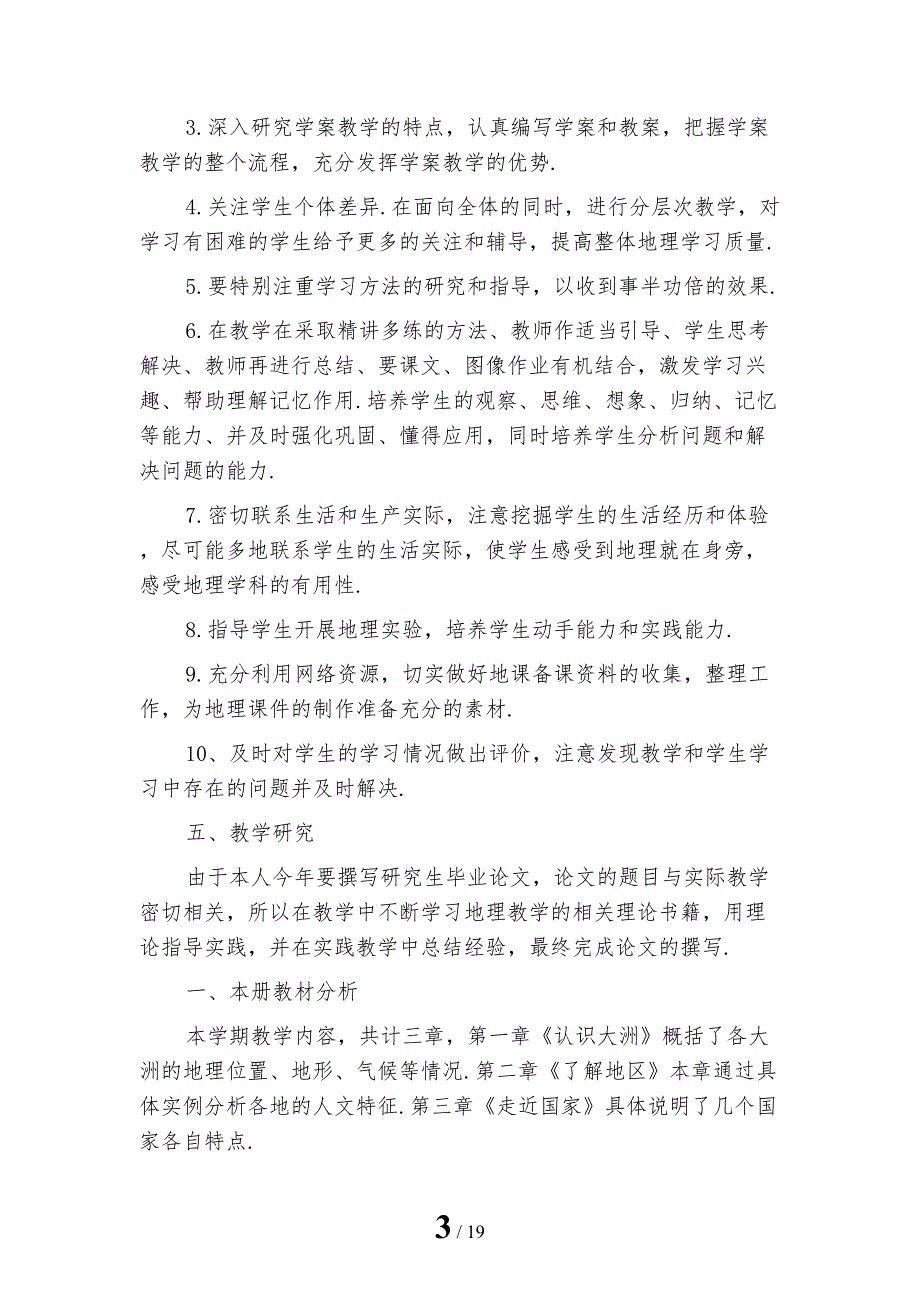 3. 深入研究学案教学的特点，认真编写学案和教案，把握学案教学的整个流程，充分发挥学案教学的优势.

4. 关注学生个体差异. 在面向全体的同时，进行分层次教学，对学习有困难的学生给予更多的关注和辅导，提高整体地理学习质量.

5. 要特别注重学习方法的研究和指导，以收到事半功倍的效果.

6. 在教学在采取精讲多练的方法、教师作适当引导、学生思考解决、教师再进行总结、要课文、图像作业有机结合，激发学习兴趣、帮助理解记忆作用. 培养学生的观察、思维、想象、归纳、记忆等能力、并及时强化巩固、懂得应用，同时培养学生分析问题和解决问题的能力.

7. 密切联系生活和生产实际，注意挖掘学生的生活经历和体验，尽可能多地联系学生的生活实际，使学生感受到地理就在身旁，感受地理学科的有用性.

8. 指导学生开展地理实验，培养学生动手能力和实践能力.

9. 充分利用网络资源，切实做好地课备课资料的收集，整理工作，为地理课件的制作准备充分的素材.

10、及时对学生的学习情况做出评价，注意发现教学和学生学习中存在的问题并及时解决.

五、教学研究

由于本人今年要撰写研究生毕业论文，论文的题目与实际教学密切相关，所以在教学中不断学习地理教学的相关理论书籍，用理论指导实践，并在实践教学中总结经验，最终完成论文的撰写.

一、本册教材分析

本学期教学内容，共计三章，第一章《认识大洲》概括了各大洲的地理位置、地形、气候等情况. 第二章《了解地区》本章通过具体实例分析各地的人文特征. 第三章《走近国家》具体说明了几个国家各自特点.

3 / 19